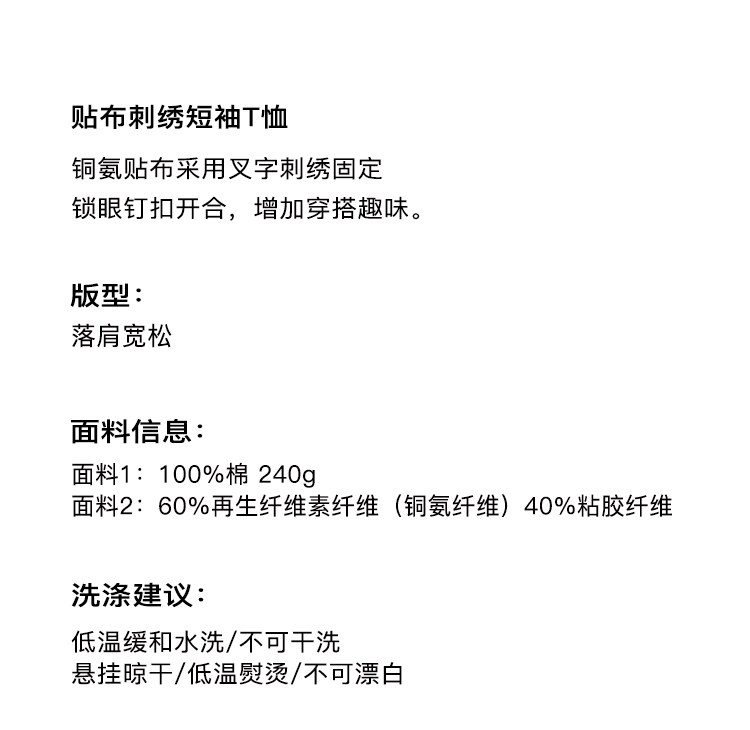 贴布刺绣短袖T恤

铜氨贴布采用叉字刺绣固定
锁眼钉扣开合，增加穿搭趣味。

版型：
落肩宽松

面料信息：
面料1：100%棉 240g
面料2：60%再生纤维素纤维（铜氨纤维）40%粘胶纤维

洗涤建议：
低温缓和水洗/不可干洗
悬挂晾干/低温熨烫/不可漂白